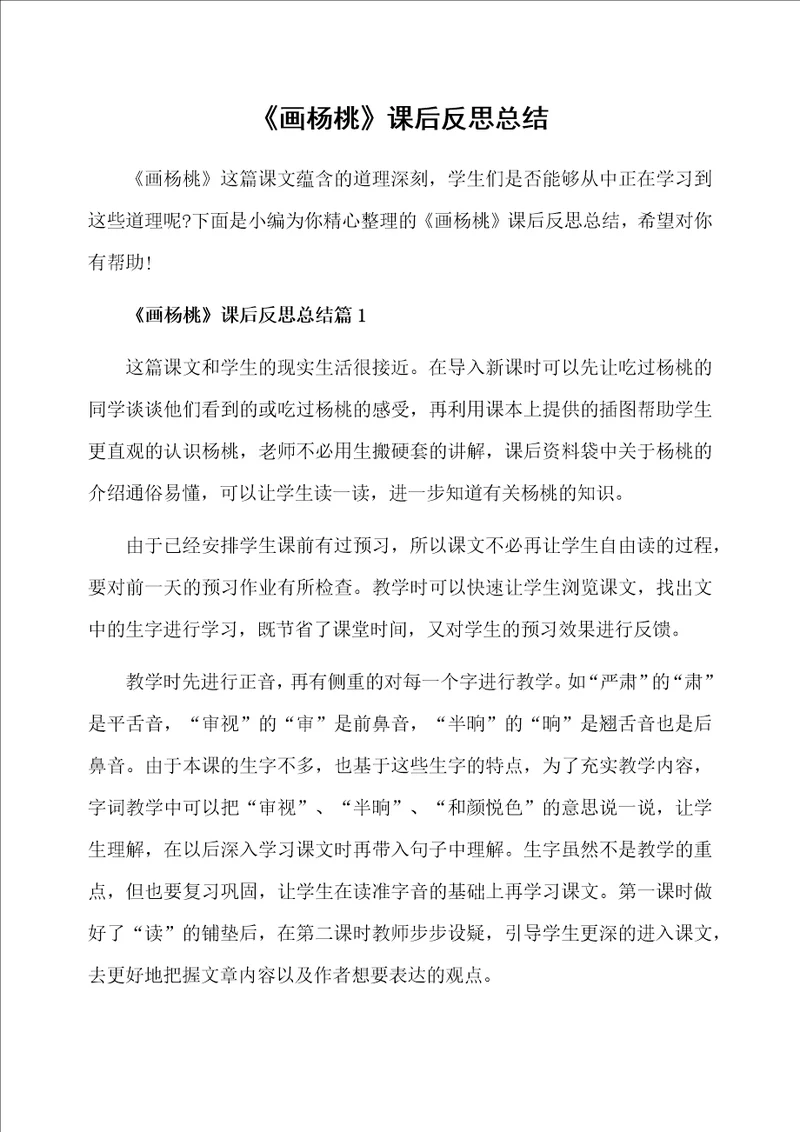 《画杨桃》课后反思总结

《画杨桃》这篇课文蕴含的道理深刻，学生们是否能够从中正在学习到这些道理呢?下面是小编为你精心整理的《画杨桃》课后反思总结，希望对你有帮助!

《画杨桃》课后反思总结篇 1

这篇课文和学生的现实生活很接近。在导入新课时可以先让吃过杨桃的同学谈谈他们看到的或吃过杨桃的感受，再利用课本上提供的插图帮助学生更直观的认识杨桃，老师不必用生搬硬套的讲解，课后资料袋中关于杨桃的介绍通俗易懂，可以让学生读一读，进一步知道有关杨桃的知识。

由于已经安排学生课前有过预习，所以课文不必再让学生自由读的过程，要对前一天的预习作业有所检查。教学时可以快速让学生浏览课文，找出文中的生字进行学习，既节省了课堂时间，又对学生的预习效果进行反馈。

教学时先进行正音，再有侧重的对每一个字进行教学。如“严肃”的“肃”是平舌音，“审视”的“审”是前鼻音，“半晌”的“晌”是翘舌音也是后鼻音。由于本课的生字不多，也基于这些生字的特点，为了充实教学内容，字词教学中可以把“审视”、“半晌”、“和颜悦色”的意思说一说，让学生理解，在以后深入学习课文时再带入句子中理解。生字虽然不是教学的重点，但也要复习巩固，让学生在读准字音的基础上再学习课文。第一课时做好了“读”的铺垫后，在第二课时教师步步设疑，引导学生更深的进入课文，去更好地把握文章内容以及作者想要表达的观点。